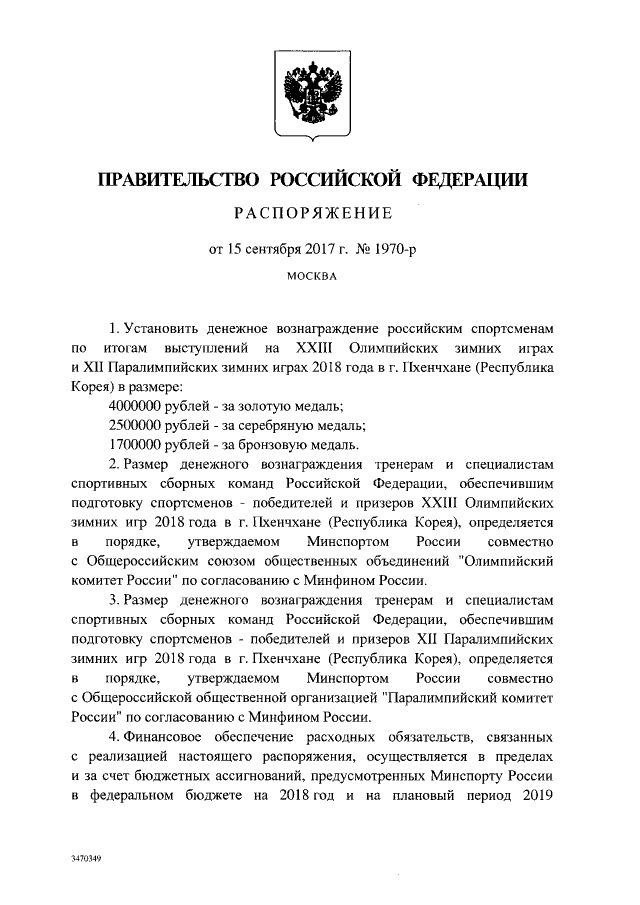 ПРАВИТЕЛЬСТВО РОССИЙСКОЙ ФЕДЕРАЦИИ

РАСПОРЯЖЕНИЕ

от 15 сентября 2017 г. № 1970-р

МОСКВА

1. Установить денежное вознаграждение российским спортсменам по итогам выступлений на XXIII Олимпийских зимних играх и XII Паралимпийских зимних играх 2018 года в г. Пхенчхане (Республика Корея) в размере:

4000000 рублей - за золотую медаль;

2500000 рублей - за серебряную медаль;

1700000 рублей - за бронзовую медаль.

2. Размер денежного вознаграждения тренерам и специалистам спортивных сборных команд Российской Федерации, обеспечившим подготовку спортсменов - победителей и призеров XXIII Олимпийских зимних игр 2018 года в г. Пхенчхане (Республика Корея), определяется в порядке, утверждаемом Минспортом России совместно с Общероссийским союзом общественных объединений "Олимпийский комитет России" по согласованию с Минфином России.

3. Размер денежного вознаграждения тренерам и специалистам спортивных сборных команд Российской Федерации, обеспечившим подготовку спортсменов - победителей и призеров XII Паралимпийских зимних игр 2018 года в г. Пхенчхане (Республика Корея), определяется в порядке, утверждаемом Минспортом России совместно с Общероссийской общественной организацией "Паралимпийский комитет России" по согласованию с Минфином России.

4. Финансовое обеспечение расходных обязательств, связанных с реализацией настоящего распоряжения, осуществляется в пределах и за счет бюджетных ассигнований, предусмотренных Минспорту России в федеральном бюджете на 2018 год и на плановый период 2019

3470349